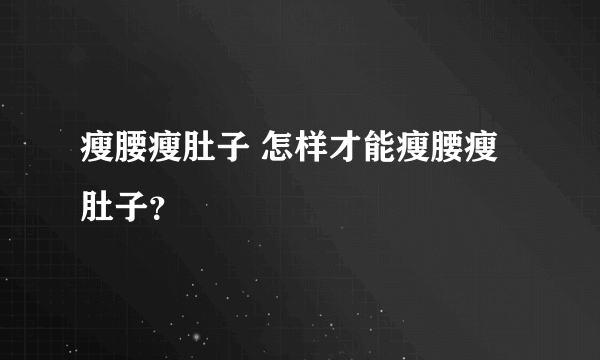 瘦腰瘦肚子 怎样才能瘦腰瘦肚子?